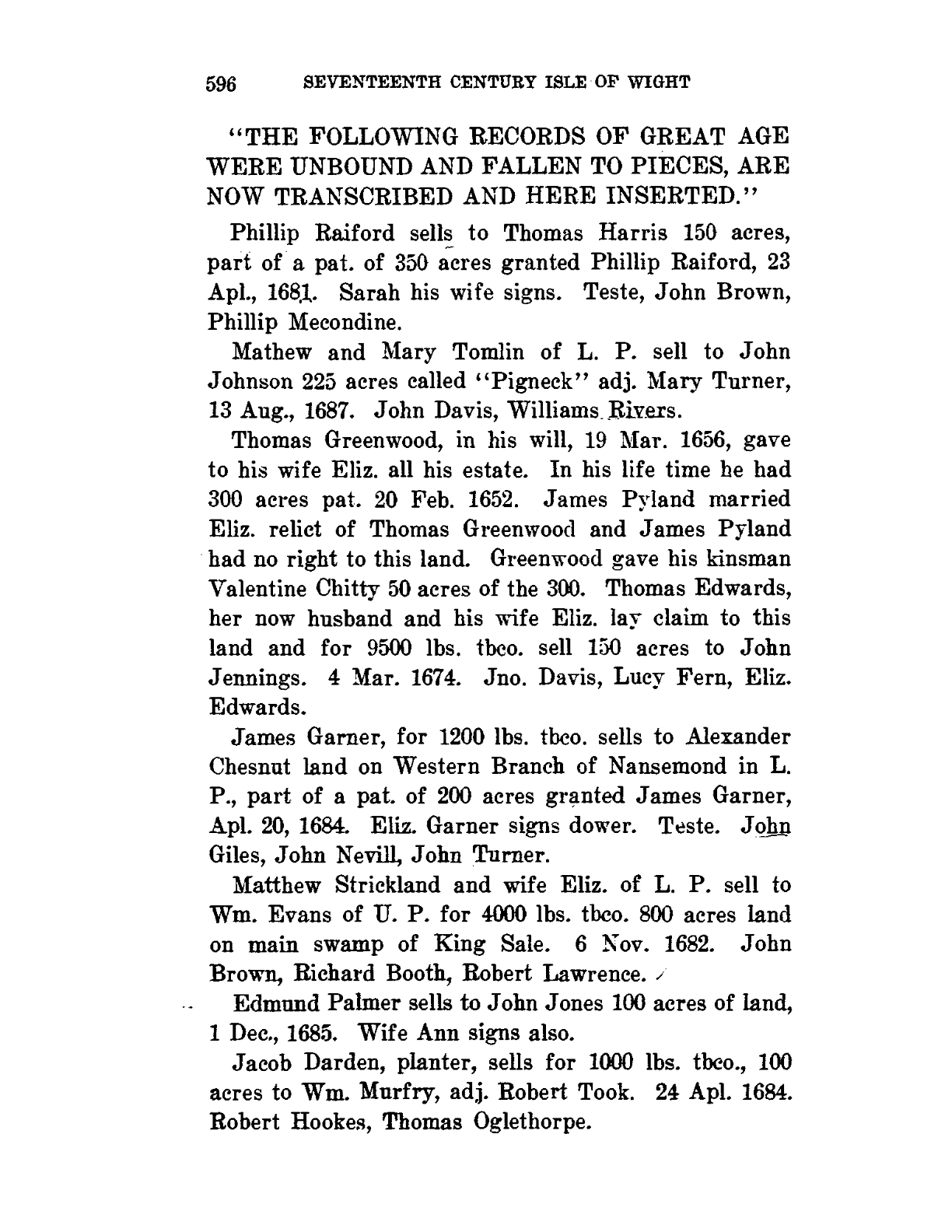 596 SEVENTEENTH CENTURY ISLE OF WIGHT

"THE FOLLOWING RECORDS OF GREAT AGE WERE UNBOUND AND FALLEN TO PIECES, ARE NOW TRANSCRIBED AND HERE INSERTED."

Phillip Raiford sells to Thomas Harris 150 acres, part of a pat. of 350 acres granted Phillip Raiford, 23 Apl., 1681. Sarah his wife signs. Teste, John Brown, Phillip Mecondine.

Mathew and Mary Tomlin of L. P. sell to John Johnson 225 acres called "Pigneck" adj. Mary Turner, 13 Aug., 1687. John Davis, Williams Rivers.

Thomas Greenwood, in his will, 19 Mar. 1656, gave to his wife Eliz. all his estate. In his life time he had 300 acres pat. 20 Feb. 1652. James Pyland married Eliz. relict of Thomas Greenwood and James Pyland had no right to this land. Greenwood gave his kinsman Valentine Chitty 50 acres of the 300. Thomas Edwards, her now husband and his wife Eliz. lay claim to this land and for 9500 lbs. tbco. sell 150 acres to John Jennings. 4 Mar. 1674. Jno. Davis, Lucy Fern, Eliz. Edwards.

James Garner, for 1200 lbs. tbco. sells to Alexander Chesnut land on Western Branch of Nansemond in L. P., part of a pat. of 200 acres granted James Garner, Apl. 20, 1684. Eliz. Garner signs dower. Teste. John Giles, John Nevill, John Turner.

Matthew Strickland and wife Eliz. of L. P. sell to Wm. Evans of U. P. for 4000 lbs. tbco. 800 acres land on main swamp of King Sale. 6 Nov. 1682. John Brown, Richard Booth, Robert Lawrence.

Edmund Palmer sells to John Jones 100 acres of land, 1 Dec., 1685. Wife Ann signs also.

Jacob Darden, planter, sells for 1000 lbs. tbco., 100 acres to Wm. Murfry, adj. Robert Took. 24 Apl. 1684. Robert Hookes, Thomas Oglethorpe.